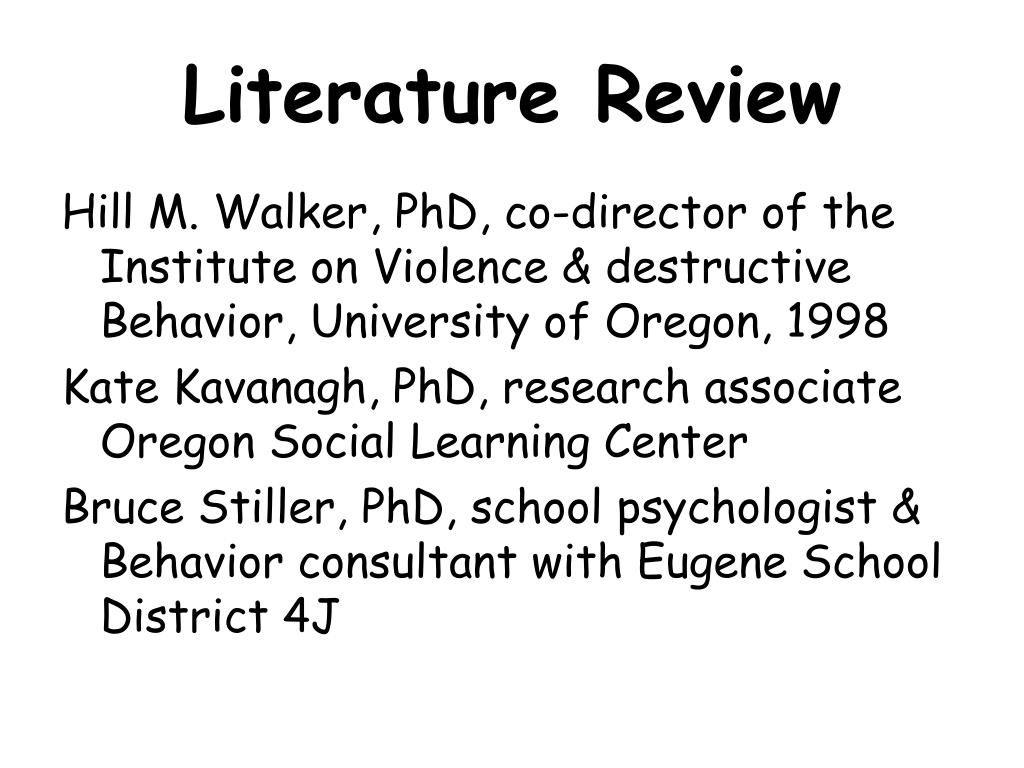 Literature Review

Hill M. Walker, PhD, co-director of the Institute on Violence & destructive Behavior, University of Oregon, 1998

Kate Kavanagh, PhD, research associate Oregon Social Learning Center

Bruce Stiller, PhD, school psychologist & Behavior consultant with Eugene School District 4J